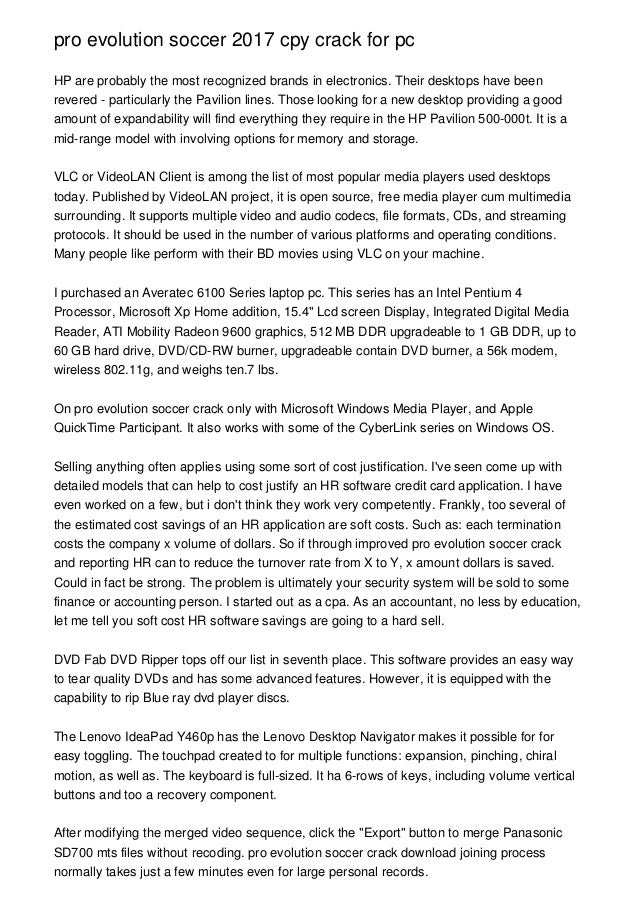 pro evolution soccer 2017 cpy crack for pc

HP are probably the most recognized brands in electronics. Their desktops have been revered - particularly the Pavilion lines. Those looking for a new desktop providing a good amount of expandability will find everything they require in the HP Pavilion 500-000t. It is a mid-range model with involving options for memory and storage.

VLC or VideoLAN Client is among the list of most popular media players used desktops today. Published by VideoLAN project, it is open source, free media player cum multimedia surrounding. It supports multiple video and audio codecs, file formats, CDs, and streaming protocols. It should be used in the number of various platforms and operating conditions. Many people like perform with their BD movies using VLC on your machine.

I purchased an Averatec 6100 Series laptop pc. This series has an Intel Pentium 4 Processor, Microsoft Xp Home addition, 15.4" Lcd screen Display, Integrated Digital Media Reader, ATI Mobility Radeon 9600 graphics, 512 MB DDR upgradeable to 1 GB DDR, up to 60 GB hard drive, DVD/CD-RW burner, upgradeable contain DVD burner, a 56k modem, wireless 802.11g, and weighs ten.7 lbs.

On pro evolution soccer crack only with Microsoft Windows Media Player, and Apple QuickTime Participant. It also works with some of the CyberLink series on Windows OS.

Selling anything often applies using some sort of cost justification. I've seen come up with detailed models that can help to cost justify an HR software credit card application. I have even worked on a few, but i don't think they work very competently. Frankly, too several of the estimated cost savings of an HR application are soft costs. Such as: each termination costs the company x volume of dollars. So if through improved pro evolution soccer crack and reporting HR can to reduce the turnover rate from X to Y, x amount dollars is saved. Could in fact be strong. The problem is ultimately your security system will be sold to some finance or accounting person. I started out as a cpa. As an accountant, no less by education, let me tell you soft cost HR software savings are going to a hard sell.

DVD Fab DVD Ripper tops off our list in seventh place. This software provides an easy way to tear quality DVDs and has some advanced features. However, it is equipped with the capability to rip Blue ray dvd player discs.

The Lenovo IdeaPad Y460p has the Lenovo Desktop Navigator makes it possible for for easy toggling. The touchpad created to for multiple functions: expansion, pinching, chiral motion, as well as. The keyboard is full-sized. It ha 6-rows of keys, including volume vertical buttons and too a recovery component.

After modifying the merged video sequence, click the "Export" button to merge Panasonic SD700 mts files without recoding. pro evolution soccer crack download joining process normally takes just a few minutes even for large personal records.